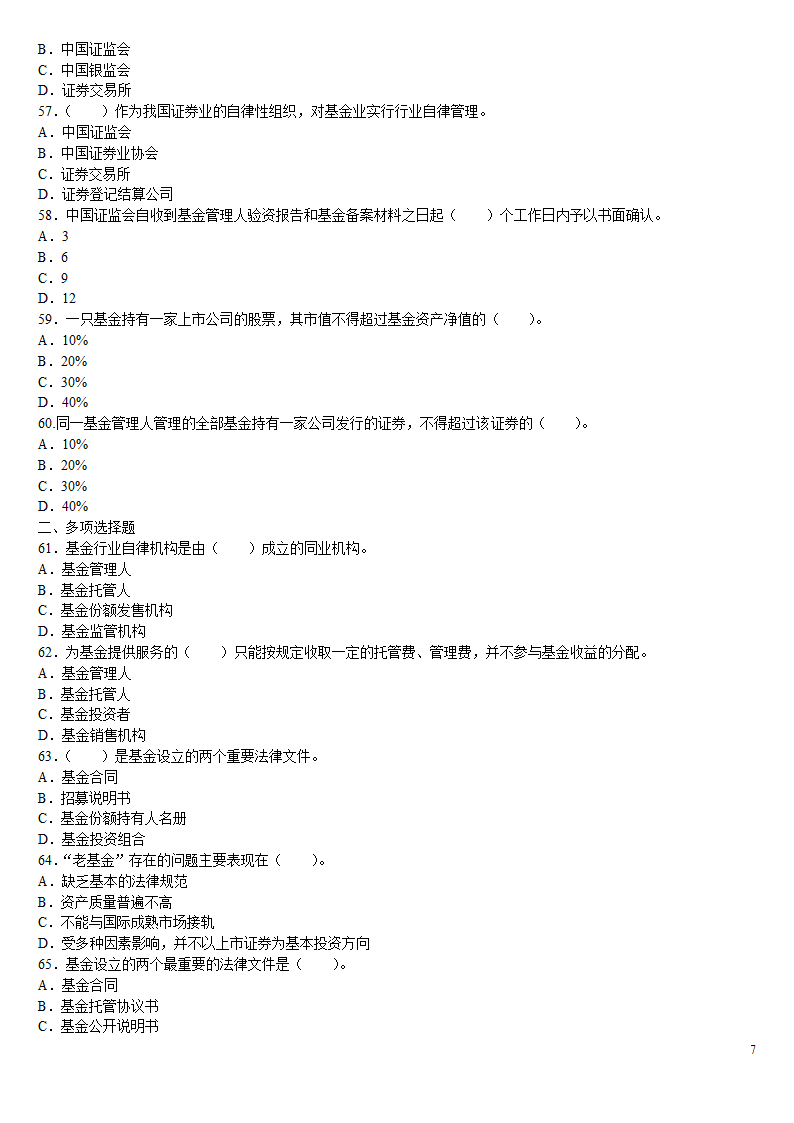 B．中国证监会
C．中国银监会
D．证券交易所
57．（　　）作为我国证券业的自律性组织，对基金业实行行业自律管理。
A．中国证监会
B．中国证券业协会
C．证券交易所
D．证券登记结算公司
58．中国证监会自收到基金管理人验资报告和基金备案材料之日起（　　）个工作日内予以书面确认。
A．3
B．6
C．9
D．12
59．一只基金持有一家上市公司的股票，其市值不得超过基金资产净值的（　　）。
A．10%
B．20%
C．30%
D．40%
60.同一基金管理人管理的全部基金持有一家公司发行的证券，不得超过该证券的（　　）。
A．10%
B．20%
C．30%
D．40%
二、多项选择题
61．基金行业自律机构是由（　　）成立的同业机构。
A．基金管理人
B．基金托管人
C．基金份额发售机构
D．基金监管机构
62．为基金提供服务的（　　）只能按规定收取一定的托管费、管理费，并不参与基金收益的分配。
A．基金管理人
B．基金托管人
C．基金投资者
D．基金销售机构
63．（　　）是基金设立的两个重要法律文件。
A．基金合同
B．招募说明书
C．基金份额持有人名册
D．基金投资组合
64．“老基金”存在的问题主要表现在（　　）。
A．缺乏基本的法律规范
B．资产质量普遍不高
C．不能与国际成熟市场接轨
D．受多种因素影响，并不以上市证券为基本投资方向
65．基金设立的两个最重要的法律文件是（　　）。
A．基金合同
B．基金托管协议书
C．基金公开说明书
7